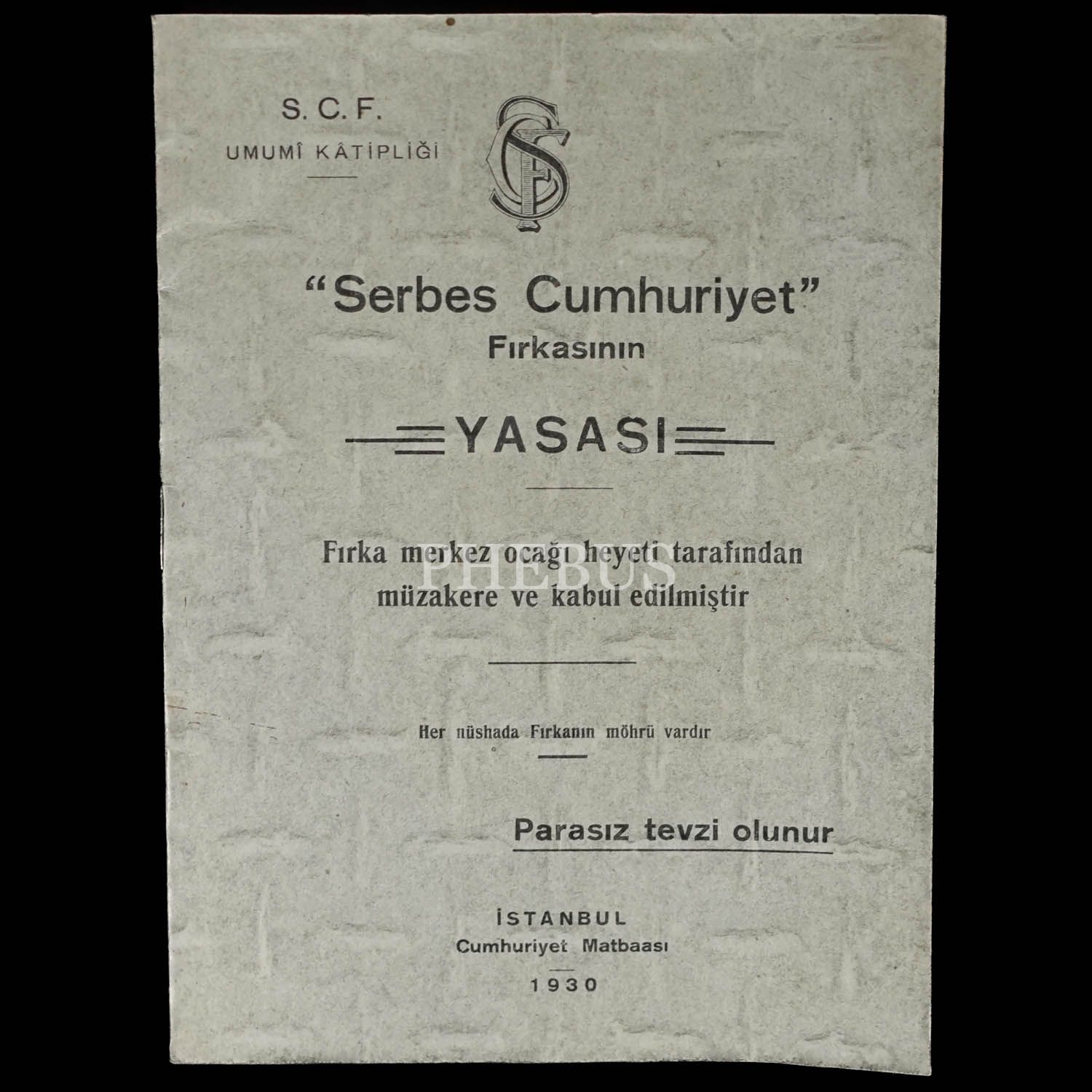 S. C. F.
UMUMÎ KÂTİPLİĞİ

SCF

"Serbes Cumhuriyet"
Fırkasının

YASASI

Fırka merkez ocağı heyeti tarafından müzakere ve kabul edilmiştir

PHEBUS

Her nüshada Fırkanın möhrü vardır

Parasız tevzi olunur

İSTANBUL
Cumhuriyet Matbaası
1930